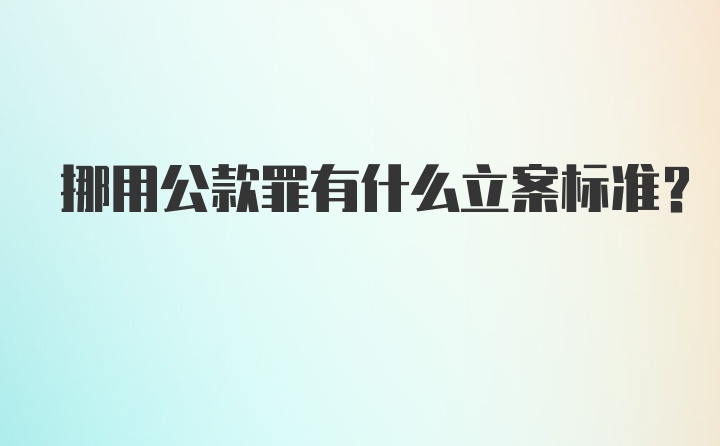 挪用公款罪有什么立案标准？